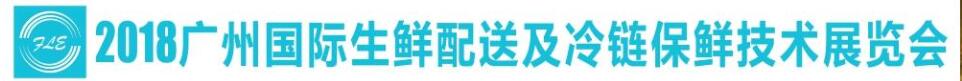 FLE
2018广州国际生鲜配送及冷链保鲜技术展览会